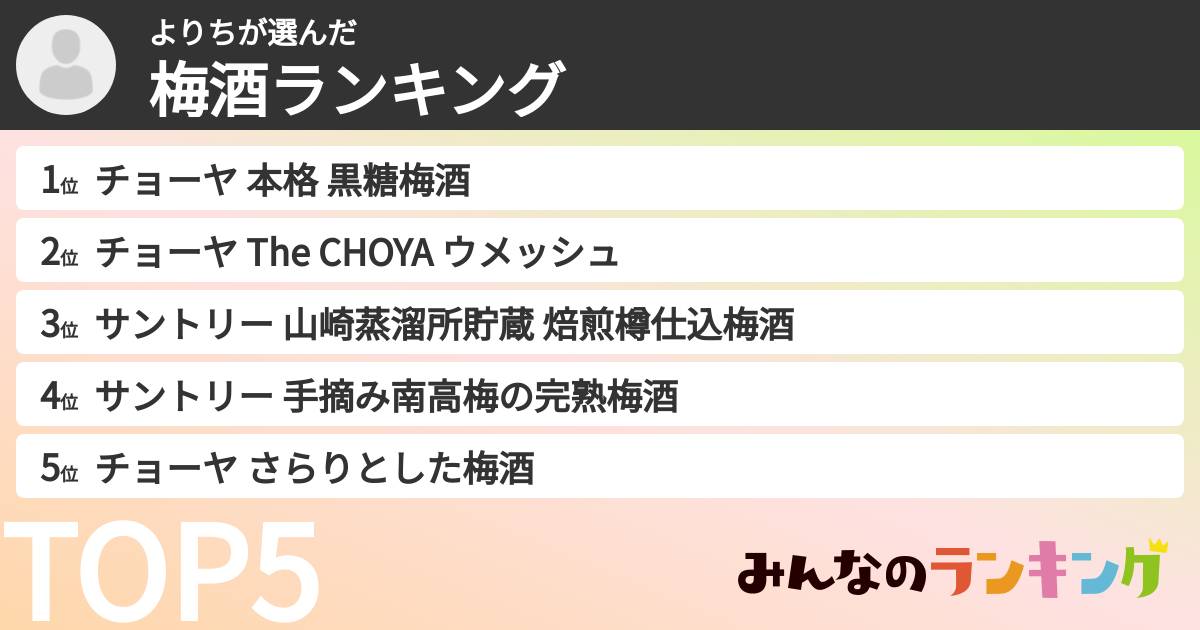 よりちが選んだ
梅酒ランキング

1位 チョーヤ 本格 黒糖梅酒
2位 チョーヤ The CHOYA ウメッシュ
3位 サントリー 山崎蒸溜所貯蔵 焙煎樽仕込梅酒
4位 サントリー 手摘み南高梅の完熟梅酒
5位 チョーヤ さらりとした梅酒

TOP5

みんなのランキング